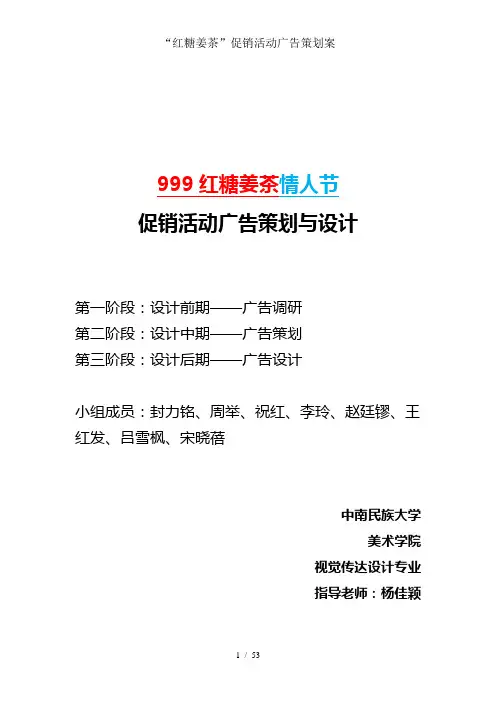 “红糖姜茶”促销活动广告策划案

999 红糖姜茶情人节

促销活动广告策划与设计

第一阶段：设计前期——广告调研
第二阶段：设计中期——广告策划
第三阶段：设计后期——广告设计

小组成员：封力铭、周举、祝红、李玲、赵廷镠、王红发、吕雪枫、宋晓蓓

中南民族大学
美术学院
视觉传达设计专业
指导老师：杨佳颖

1 / 53